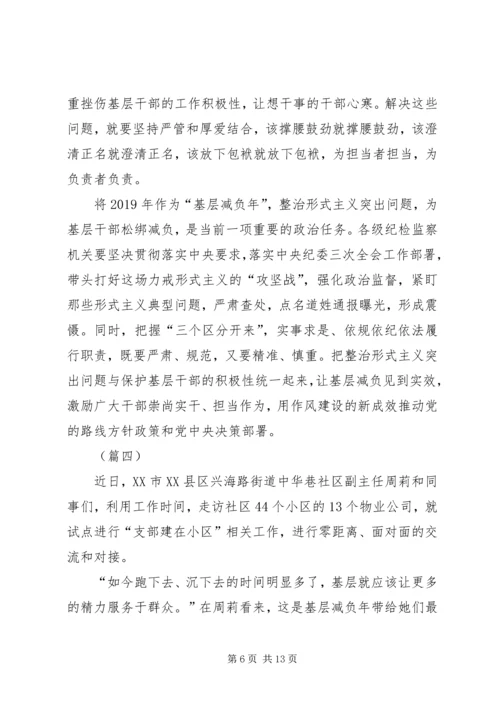 重挫伤基层干部的工作积极性，让想干事的干部心寒。解决这些问题，就要坚持严管和厚爱结合，该撑腰鼓劲就撑腰鼓劲，该澄清正名就澄清正名，该放下包袱就放下包袱，为担当者担当，为负责者负责。

将 2019 年作为“基层减负年”，整治形式主义突出问题，为基层干部松绑减负，是当前一项重要的政治任务。各级纪检监察机关要坚决贯彻落实中央要求，落实中央纪委三次全会工作部署，带头打好这场力戒形式主义的“攻坚战”，强化政治监督，紧盯那些形式主义典型问题，严肃查处，点名道姓通报曝光，形成震慑。同时，把握“三个区分开来”，实事求是、依规依纪依法履行职责，既要严肃、规范，又要精准、慎重。把整治形式主义突出问题与保护基层干部的积极性统一起来，让基层减负见到实效，激励广大干部崇尚实干、担当作为，用作风建设的新成效推动党的路线方针政策和党中央决策部署。

（篇四）

近日，XX 市 XX 县区兴海路街道中华巷社区副主任周莉和同事们，利用工作时间，走访社区 44 个小区的 13 个物业公司，就试点进行“支部建在小区”相关工作，进行零距离、面对面的交流和对接。

“如今跑下去、沉下去的时间明显多了，基层就应该让更多的精力服务于群众。”在周莉看来，这是基层减负年带给她们最

第 6 页 共 13 页